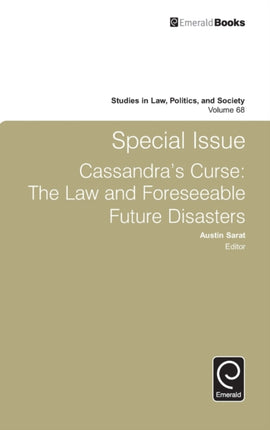 EmeraldBooks

Studies in Law, Politics, and Society
Volume 68

Special Issue

Cassandra's Curse: The Law and Foreseeable Future Disasters

Austin Sarat
Editor

Emerald